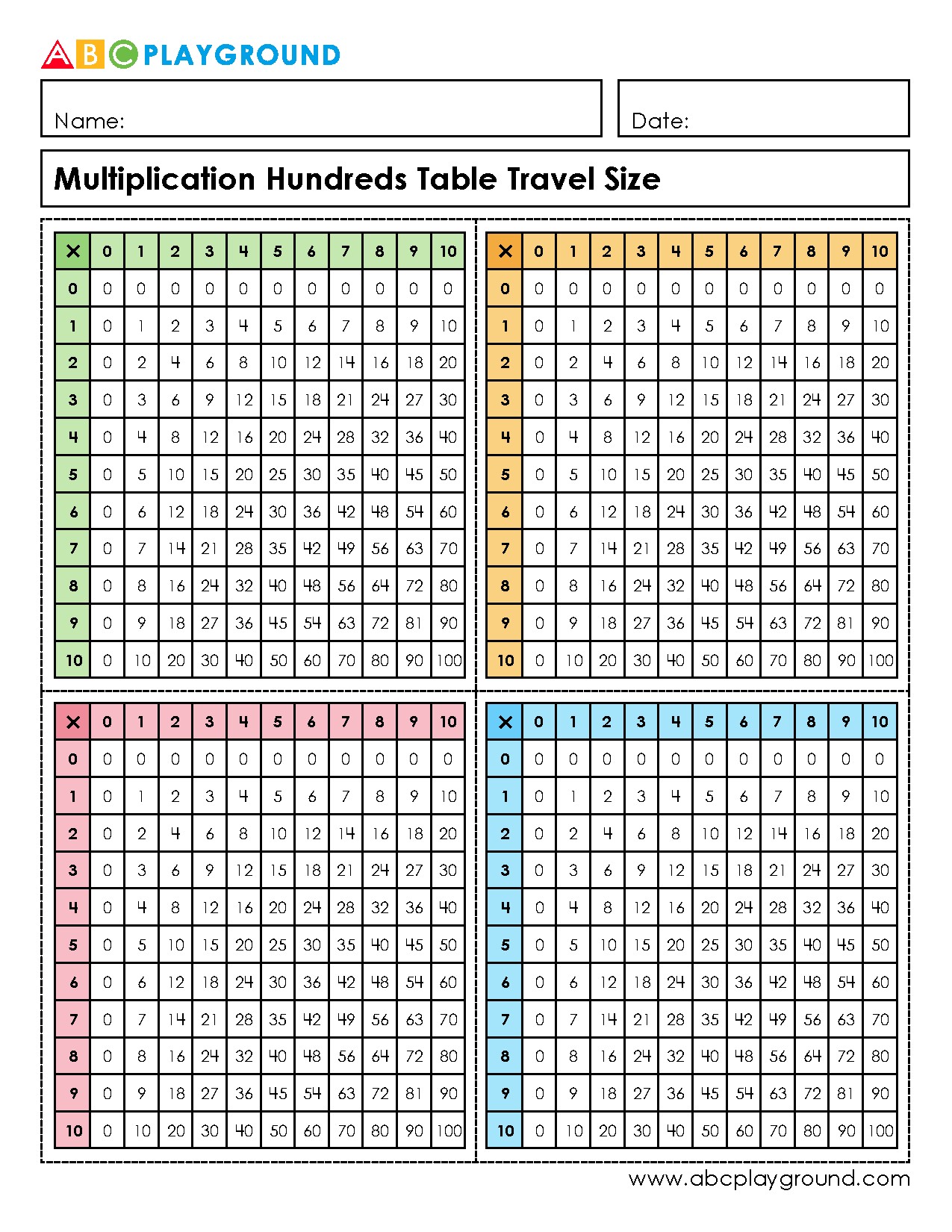 ABC PLAYGROUND

Name:

Date:

Multiplication Hundreds Table Travel Size

| × | 0 | 1 | 2 | 3 | 4 | 5 | 6 | 7 | 8 | 9 | 10 |
|---|---|---|---|---|---|---|---|---|---|---|---|
| 0 | 0 | 0 | 0 | 0 | 0 | 0 | 0 | 0 | 0 | 0 | 0 |
| 1 | 0 | 1 | 2 | 3 | 4 | 5 | 6 | 7 | 8 | 9 | 10 |
| 2 | 0 | 2 | 4 | 6 | 8 | 10 | 12 | 14 | 16 | 18 | 20 |
| 3 | 0 | 3 | 6 | 9 | 12 | 15 | 18 | 21 | 24 | 27 | 30 |
| 4 | 0 | 4 | 8 | 12 | 16 | 20 | 24 | 28 | 32 | 36 | 40 |
| 5 | 0 | 5 | 10 | 15 | 20 | 25 | 30 | 35 | 40 | 45 | 50 |
| 6 | 0 | 6 | 12 | 18 | 24 | 30 | 36 | 42 | 48 | 54 | 60 |
| 7 | 0 | 7 | 14 | 21 | 28 | 35 | 42 | 49 | 56 | 63 | 70 |
| 8 | 0 | 8 | 16 | 24 | 32 | 40 | 48 | 56 | 64 | 72 | 80 |
| 9 | 0 | 9 | 18 | 27 | 36 | 45 | 54 | 63 | 72 | 81 | 90 |
| 10 | 0 | 10 | 20 | 30 | 40 | 50 | 60 | 70 | 80 | 90 | 100 |

| × | 0 | 1 | 2 | 3 | 4 | 5 | 6 | 7 | 8 | 9 | 10 |
|---|---|---|---|---|---|---|---|---|---|---|---|
| 0 | 0 | 0 | 0 | 0 | 0 | 0 | 0 | 0 | 0 | 0 | 0 |
| 1 | 0 | 1 | 2 | 3 | 4 | 5 | 6 | 7 | 8 | 9 | 10 |
| 2 | 0 | 2 | 4 | 6 | 8 | 10 | 12 | 14 | 16 | 18 | 20 |
| 3 | 0 | 3 | 6 | 9 | 12 | 15 | 18 | 21 | 24 | 27 | 30 |
| 4 | 0 | 4 | 8 | 12 | 16 | 20 | 24 | 28 | 32 | 36 | 40 |
| 5 | 0 | 5 | 10 | 15 | 20 | 25 | 30 | 35 | 40 | 45 | 50 |
| 6 | 0 | 6 | 12 | 18 | 24 | 30 | 36 | 42 | 48 | 54 | 60 |
| 7 | 0 | 7 | 14 | 21 | 28 | 35 | 42 | 49 | 56 | 63 | 70 |
| 8 | 0 | 8 | 16 | 24 | 32 | 40 | 48 | 56 | 64 | 72 | 80 |
| 9 | 0 | 9 | 18 | 27 | 36 | 45 | 54 | 63 | 72 | 81 | 90 |
| 10 | 0 | 10 | 20 | 30 | 40 | 50 | 60 | 70 | 80 | 90 | 100 |

| × | 0 | 1 | 2 | 3 | 4 | 5 | 6 | 7 | 8 | 9 | 10 |
|---|---|---|---|---|---|---|---|---|---|---|---|
| 0 | 0 | 0 | 0 | 0 | 0 | 0 | 0 | 0 | 0 | 0 | 0 |
| 1 | 0 | 1 | 2 | 3 | 4 | 5 | 6 | 7 | 8 | 9 | 10 |
| 2 | 0 | 2 | 4 | 6 | 8 | 10 | 12 | 14 | 16 | 18 | 20 |
| 3 | 0 | 3 | 6 | 9 | 12 | 15 | 18 | 21 | 24 | 27 | 30 |
| 4 | 0 | 4 | 8 | 12 | 16 | 20 | 24 | 28 | 32 | 36 | 40 |
| 5 | 0 | 5 | 10 | 15 | 20 | 25 | 30 | 35 | 40 | 45 | 50 |
| 6 | 0 | 6 | 12 | 18 | 24 | 30 | 36 | 42 | 48 | 54 | 60 |
| 7 | 0 | 7 | 14 | 21 | 28 | 35 | 42 | 49 | 56 | 63 | 70 |
| 8 | 0 | 8 | 16 | 24 | 32 | 40 | 48 | 56 | 64 | 72 | 80 |
| 9 | 0 | 9 | 18 | 27 | 36 | 45 | 54 | 63 | 72 | 81 | 90 |
| 10 | 0 | 10 | 20 | 30 | 40 | 50 | 60 | 70 | 80 | 90 | 100 |

| × | 0 | 1 | 2 | 3 | 4 | 5 | 6 | 7 | 8 | 9 | 10 |
|---|---|---|---|---|---|---|---|---|---|---|---|
| 0 | 0 | 0 | 0 | 0 | 0 | 0 | 0 | 0 | 0 | 0 | 0 |
| 1 | 0 | 1 | 2 | 3 | 4 | 5 | 6 | 7 | 8 | 9 | 10 |
| 2 | 0 | 2 | 4 | 6 | 8 | 10 | 12 | 14 | 16 | 18 | 20 |
| 3 | 0 | 3 | 6 | 9 | 12 | 15 | 18 | 21 | 24 | 27 | 30 |
| 4 | 0 | 4 | 8 | 12 | 16 | 20 | 24 | 28 | 32 | 36 | 40 |
| 5 | 0 | 5 | 10 | 15 | 20 | 25 | 30 | 35 | 40 | 45 | 50 |
| 6 | 0 | 6 | 12 | 18 | 24 | 30 | 36 | 42 | 48 | 54 | 60 |
| 7 | 0 | 7 | 14 | 21 | 28 | 35 | 42 | 49 | 56 | 63 | 70 |
| 8 | 0 | 8 | 16 | 24 | 32 | 40 | 48 | 56 | 64 | 72 | 80 |
| 9 | 0 | 9 | 18 | 27 | 36 | 45 | 54 | 63 | 72 | 81 | 90 |
| 10 | 0 | 10 | 20 | 30 | 40 | 50 | 60 | 70 | 80 | 90 | 100 |

www.abcplayground.com